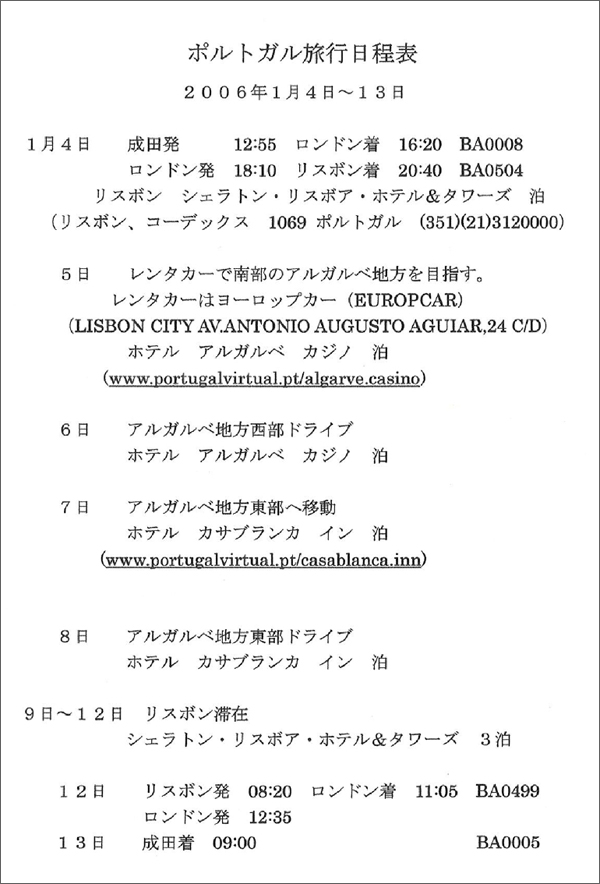 ポルトガル旅行日程表

２００６年１月４日～１３日

１月４日　成田発　12:55　ロンドン着　16:20　BA0008
ロンドン発　18:10　リスボン着　20:40　BA0504
リスボン　シェラトン・リスボア・ホテル&タワーズ　泊
（リスボン、コーデックス　1069 ポルトガル　(351)(21)3120000)

５日　レンタカーで南部のアルガルベ地方を目指す。
レンタカーはヨーロップカー（EUROPCAR）
（LISBON CITY AV.ANTONIO AUGUSTO AGUIAR,24 C/D)
ホテル　アルガルベ　カジノ　泊
(www.portugalvirtual.pt/algarve.casino)

６日　アルガルベ地方西部ドライブ
ホテル　アルガルベ　カジノ　泊

７日　アルガルベ地方東部へ移動
ホテル　カサブランカ　イン　泊
(www.portugalvirtual.pt/casablanca.inn)

８日　アルガルベ地方東部ドライブ
ホテル　カサブランカ　イン　泊

９日～１２日　リスボン滞在
シェラトン・リスボア・ホテル&タワーズ　３泊

１２日　リスボン発　08:20　ロンドン着　11:05　BA0499
ロンドン発　12:35
１３日　成田着　09:00　BA0005